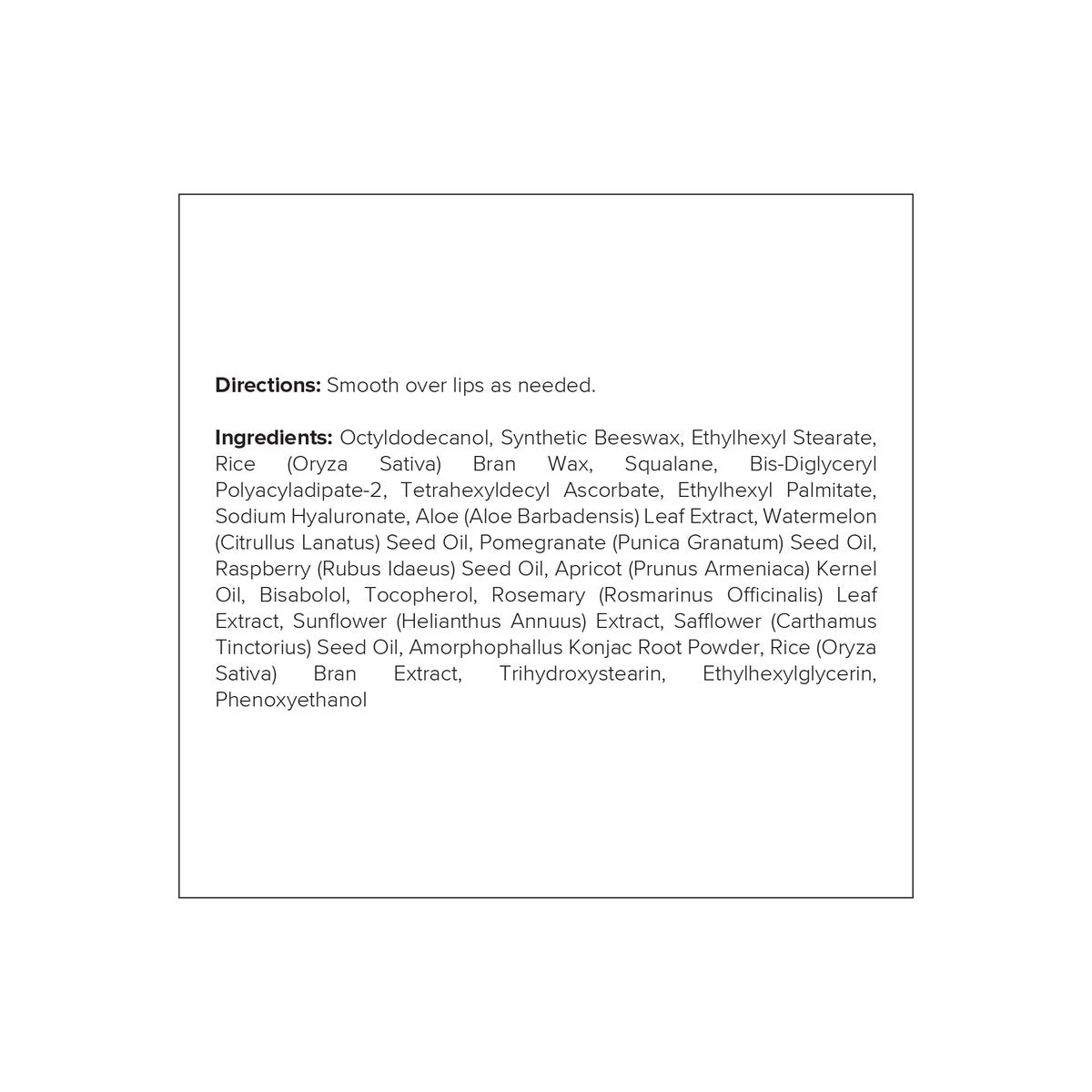 Directions: Smooth over lips as needed.

Ingredients: Octyldodecanol, Synthetic Beeswax, Ethylhexyl Stearate, Rice (Oryza Sativa) Bran Wax, Squalane, Bis-Diglyceryl Polyacyladipate-2, Tetrahexyldecyl Ascorbate, Ethylhexyl Palmitate, Sodium Hyaluronate, Aloe (Aloe Barbadensis) Leaf Extract, Watermelon (Citrullus Lanatus) Seed Oil, Pomegranate (Punica Granatum) Seed Oil, Raspberry (Rubus Idaeus) Seed Oil, Apricot (Prunus Armeniaca) Kernel Oil, Bisabolol, Tocopherol, Rosemary (Rosmarinus Officinalis) Leaf Extract, Sunflower (Helianthus Annuus) Extract, Safflower (Carthamus Tinctorius) Seed Oil, Amorphophallus Konjac Root Powder, Rice (Oryza Sativa) Bran Extract, Trihydroxystearin, Ethylhexylglycerin, Phenoxyethanol